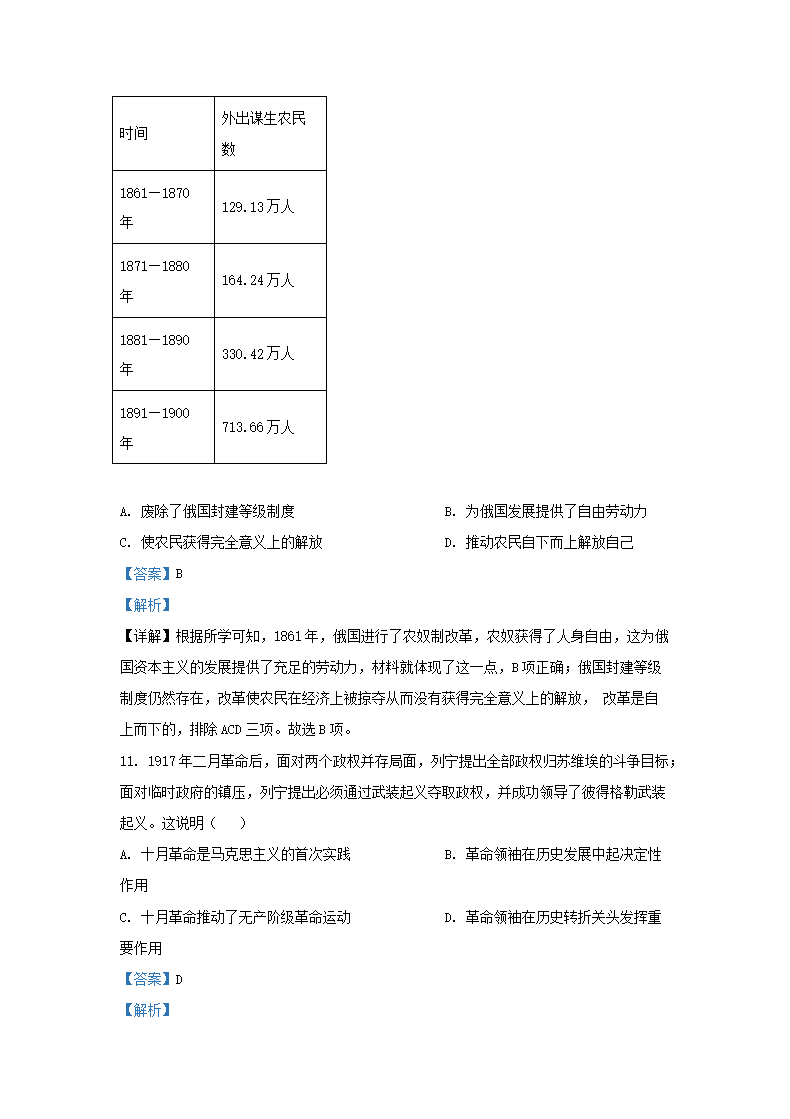 | 时间 | 外出谋生农民数 |
|---|---|
| 1861—1870年 | 129.13万人 |
| 1871—1880年 | 164.24万人 |
| 1881—1890年 | 330.42万人 |
| 1891—1900年 | 713.66万人 |

A. 废除了俄国封建等级制度

B. 为俄国发展提供了自由劳动力

C. 使农民获得完全意义上的解放

D. 推动农民自下而上解放自己

【答案】B

【解析】

【详解】根据所学可知，1861年，俄国进行了农奴制改革，农奴获得了人身自由，这为俄国资本主义的发展提供了充足的劳动力，材料就体现了这一点，B项正确；俄国封建等级制度仍然存在，改革使农民在经济上被掠夺从而没有获得完全意义上的解放， 改革是自上而下的，排除ACD三项。故选B项。

11. 1917年二月革命后，面对两个政权并存局面，列宁提出全部政权归苏维埃的斗争目标；面对临时政府的镇压，列宁提出必须通过武装起义夺取政权，并成功领导了彼得格勒武装起义。这说明（　　）

A. 十月革命是马克思主义的首次实践

B. 革命领袖在历史发展中起决定性作用

C. 十月革命推动了无产阶级革命运动

D. 革命领袖在历史转折关头发挥重要作用

【答案】D

【解析】